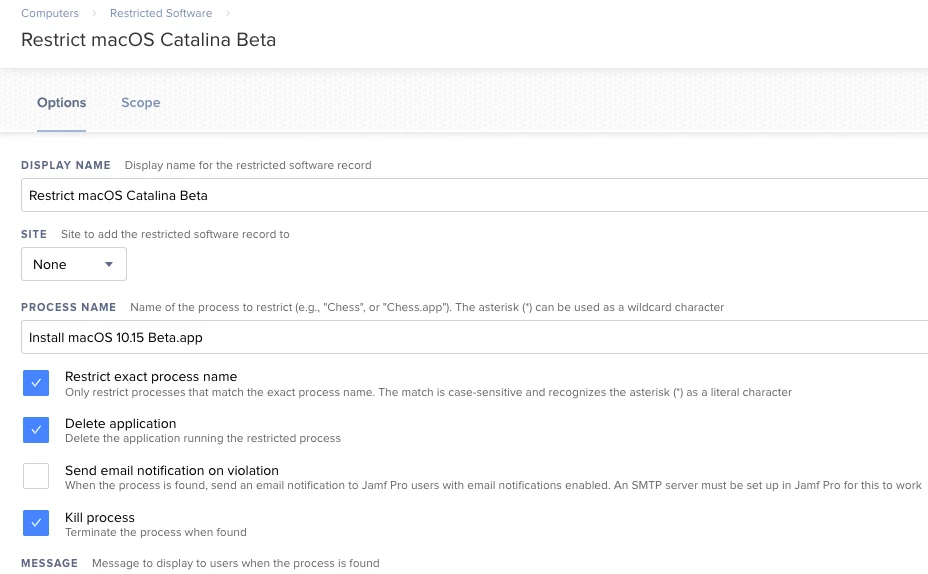 Computers > Restricted Software >

Restrict macOS Catalina Beta

Options Scope

DISPLAY NAME Display name for the restricted software record

Restrict macOS Catalina Beta

SITE Site to add the restricted software record to

None

PROCESS NAME Name of the process to restrict (e.g., "Chess", or "Chess.app"). The asterisk (*) can be used as a wildcard character

Install macOS 10.15 Beta.app

Restrict exact process name
Only restrict processes that match the exact process name. The match is case-sensitive and recognizes the asterisk (*) as a literal character

Delete application
Delete the application running the restricted process

Send email notification on violation
When the process is found, send an email notification to Jamf Pro users with email notifications enabled. An SMTP server must be set up in Jamf Pro for this to work

Kill process
Terminate the process when found

MESSAGE Message to display to users when the process is found